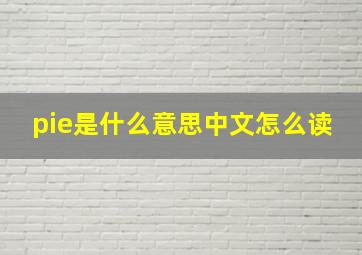 pie是什么意思中文怎么读